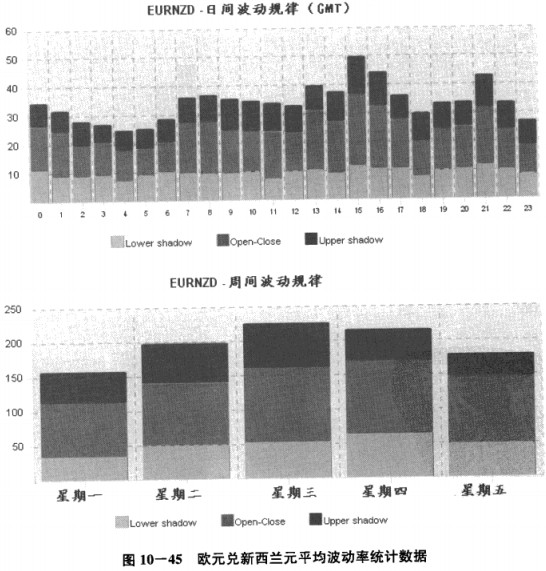 EURNZD - 日间波动规律（GMT）

60
50
40
30
20
10

0 1 2 3 4 5 6 7 8 9 10 11 12 13 14 15 16 17 18 19 20 21 22 23

Lower shadow
Open-Close
Upper shadow

EURNZD - 周间波动规律

250
200
150
100
50

星期一 星期二 星期三 星期四 星期五

Lower shadow
Open-Close
Upper shadow

图 10－45 欧元兑新西兰元平均波动率统计数据